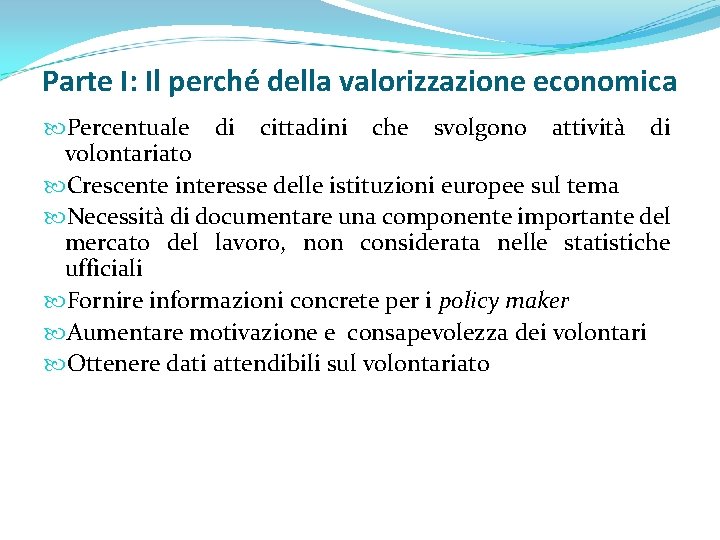 Parte I: Il perché della valorizzazione economica

Percentuale di cittadini che svolgono attività di volontariato

Crescente interesse delle istituzioni europee sul tema

Necessità di documentare una componente importante del mercato del lavoro, non considerata nelle statistiche ufficiali

Fornire informazioni concrete per i policy maker

Aumentare motivazione e consapevolezza dei volontari

Ottenere dati attendibili sul volontariato